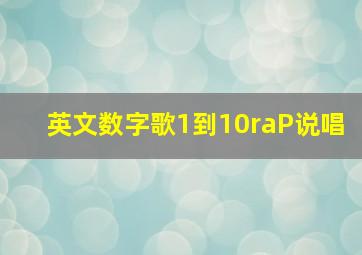 英文数字歌1到10raP说唱